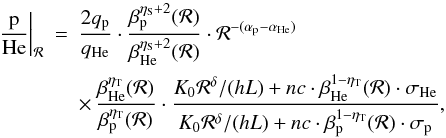 $$\left.\frac{\mathrm{p}}{\mathrm{He}}\right|_{\mathcal{R}} = \frac{2q_{\mathrm{p}}}{q_{\mathrm{He}}} \cdot \frac{\beta_{\mathrm{p}}^{\eta_{\mathrm{S}}+2}(\mathcal{R})}{\beta_{\mathrm{He}}^{\eta_{\mathrm{S}}+2}(\mathcal{R})} \cdot \mathcal{R}^{-(\alpha_{\mathrm{p}}-\alpha_{\mathrm{He}})}$$
$$\times \frac{\beta_{\mathrm{He}}^{\eta_{\mathrm{T}}}(\mathcal{R})}{\beta_{\mathrm{p}}^{\eta_{\mathrm{T}}}(\mathcal{R})} \cdot \frac{K_0\mathcal{R}^{\delta}/(hL) + nc \cdot \beta_{\mathrm{He}}^{1-\eta_{\mathrm{T}}}(\mathcal{R}) \cdot \sigma_{\mathrm{He}}}{K_0\mathcal{R}^{\delta}/(hL) + nc \cdot \beta_{\mathrm{p}}^{1-\eta_{\mathrm{T}}}(\mathcal{R}) \cdot \sigma_{\mathrm{p}}},$$